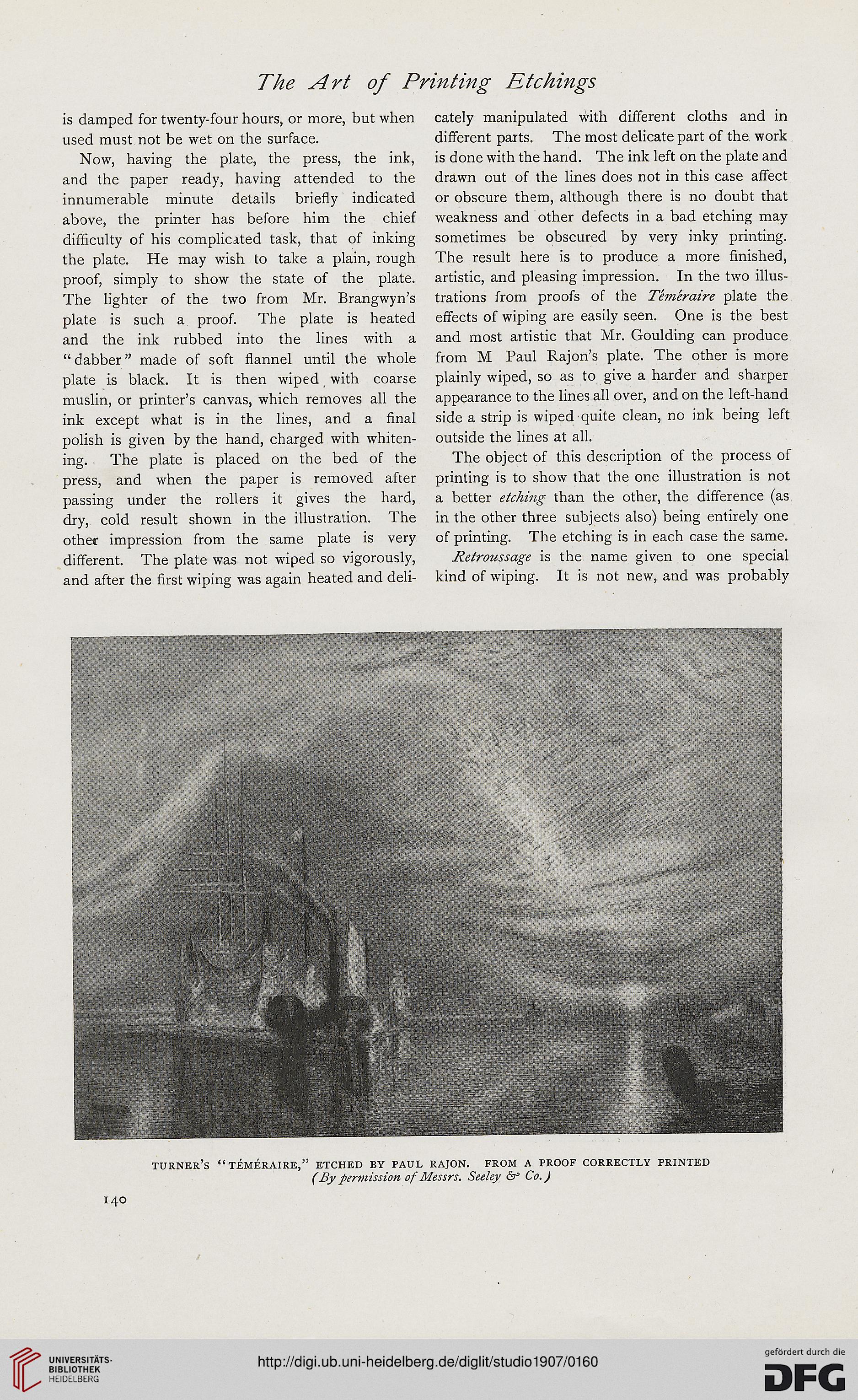 The Art of Printing Etchings

is damped for twenty-four hours, or more, but when used must not be wet on the surface.

Now, having the plate, the press, the ink, and the paper ready, having attended to the innumerable minute details briefly indicated above, the printer has before him the chief difficulty of his complicated task, that of inking the plate. He may wish to take a plain, rough proof, simply to show the state of the plate. The lighter of the two from Mr. Brangwyn's plate is such a proof. The plate is heated and the ink rubbed into the lines with a "dabber" made of soft flannel until the whole plate is black. It is then wiped with coarse muslin, or printer's canvas, which removes all the ink except what is in the lines, and a final polish is given by the hand, charged with whitening. The plate is placed on the bed of the press, and when the paper is removed after passing under the rollers it gives the hard, dry, cold result shown in the illustration. The other impression from the same plate is very different. The plate was not wiped so vigorously, and after the first wiping was again heated and delicately manipulated with different cloths and in different parts. The most delicate part of the work is done with the hand. The ink left on the plate and drawn out of the lines does not in this case affect or obscure them, although there is no doubt that weakness and other defects in a bad etching may sometimes be obscured by very inky printing. The result here is to produce a more finished, artistic, and pleasing impression. In the two illustrations from proofs of the Téméraire plate the effects of wiping are easily seen. One is the best and most artistic that Mr. Goulding can produce from M Paul Rajon's plate. The other is more plainly wiped, so as to give a harder and sharper appearance to the lines all over, and on the left-hand side a strip is wiped quite clean, no ink being left outside the lines at all.

The object of this description of the process of printing is to show that the one illustration is not a better etching than the other, the difference (as in the other three subjects also) being entirely one of printing. The etching is in each case the same.

Retroussage is the name given to one special kind of wiping. It is not new, and was probably

TURNER'S "TÉMÉRAIRE," ETCHED BY PAUL RAJON. FROM A PROOF CORRECTLY PRINTED
(By permission of Messrs. Seeley & Co.)

140

UNIVERSITÄTS-BIBLIOTHEK HEIDELBERG

http://digi.ub.uni-heidelberg.de/diglit/studio1907/0160

gefördert durch die DFG